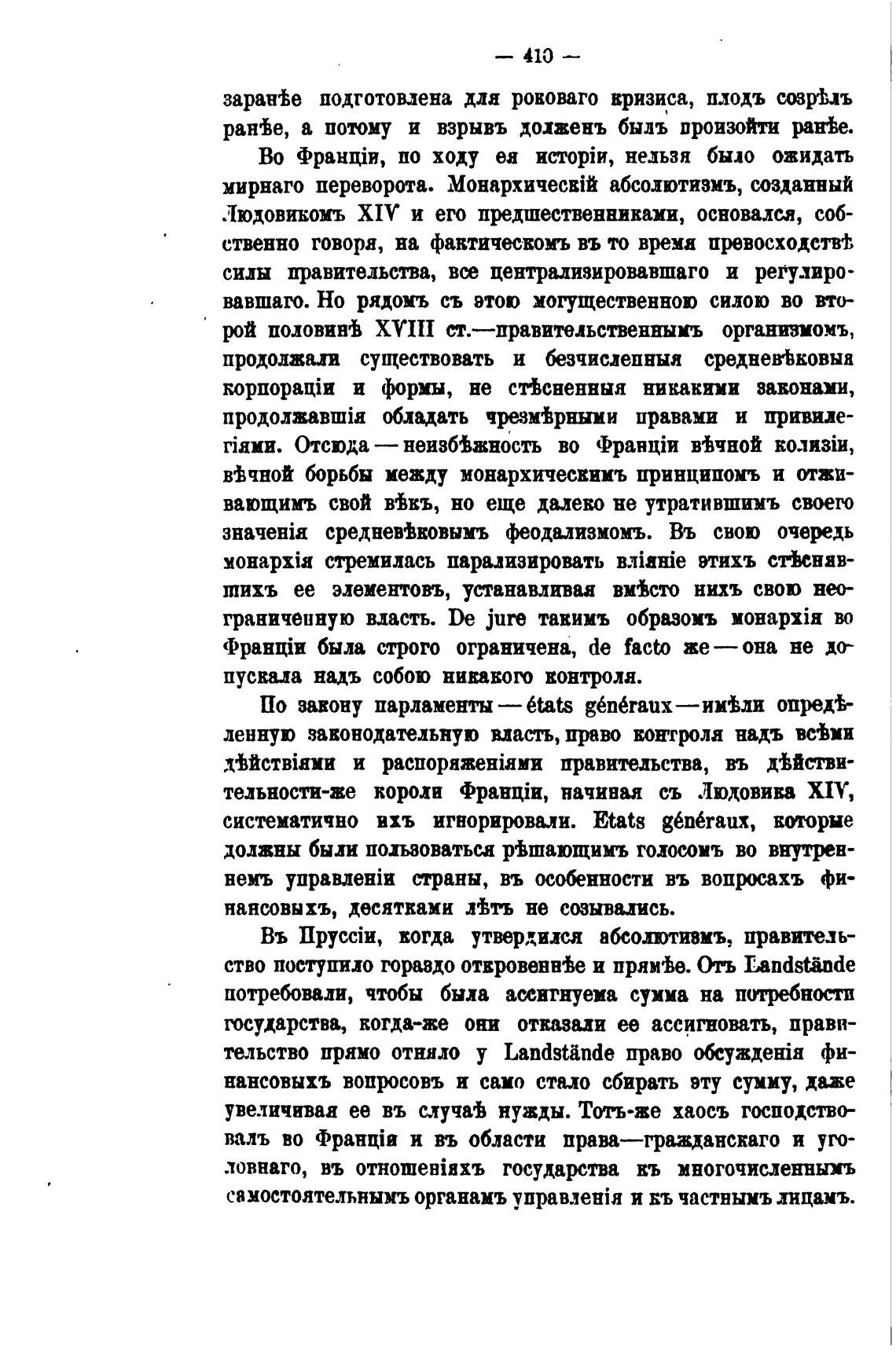 — 410 —

заранѣе подготовлена для роковаго кризиса, плодъ созрѣлъ ранѣе, а потому и взрывъ долженъ былъ произойти ранѣе.

Во Франціи, по ходу ея исторіи, нельзя было ожидать мирнаго переворота. Монархическій абсолютизмъ, созданный Людовикомъ XIV и его предшественниками, основался, собственно говоря, на фактическомъ въ то время превосходствѣ силы правительства, все централизировавшаго и регулировавшаго. Но рядомъ съ этою могущественною силою во второй половинѣ XVIII ст.—правительственнымъ организмомъ, продолжали существовать и безчисленныя средневѣковыя корпораціи и формы, не стѣсненныя никакими законами, продолжавшія обладать чрезмѣрными правами и привилегіями. Отсюда — неизбѣжность во Франціи вѣчной колизіи, вѣчной борьбы между монархическимъ принципомъ и отживающимъ свой вѣкъ, но еще далеко не утратившимъ своего значенія средневѣковымъ феодализмомъ. Въ свою очередь монархія стремилась парализировать вліяніе этихъ стѣснявшихъ ее элементовъ, устанавливая вмѣсто нихъ свою неограниченную власть. De jure такимъ образомъ монархія во Франціи была строго ограничена, de facto же — она не допускала надъ собою никакого контроля.

По закону парламенты — états généraux — имѣли опредѣленную законодательную власть, право контроля надъ всѣми дѣйствіями и распоряженіями правительства, въ дѣйствительности-же короли Франціи, начиная съ Людовика XIV, систематично ихъ игнорировали. Etats généraux, которые должны были пользоваться рѣшающимъ голосомъ во внутреннемъ управленіи страны, въ особенности въ вопросахъ финансовыхъ, десятками лѣтъ не созывались.

Въ Пруссіи, когда утвердился абсолютизмъ, правительство поступило гораздо откровеннѣе и прямѣе. Отъ Landstände потребовали, чтобы была ассигнуема сумма на потребности государства, когда-же они отказали ее ассигновать, правительство прямо отняло у Landstände право обсужденія финансовыхъ вопросовъ и само стало сбирать эту сумму, даже увеличивая ее въ случаѣ нужды. Тотъ-же хаосъ господствовалъ во Франціи и въ области права—гражданскаго и уголовнаго, въ отношеніяхъ государства къ многочисленнымъ самостоятельнымъ органамъ управленія и къ частнымъ лицамъ.